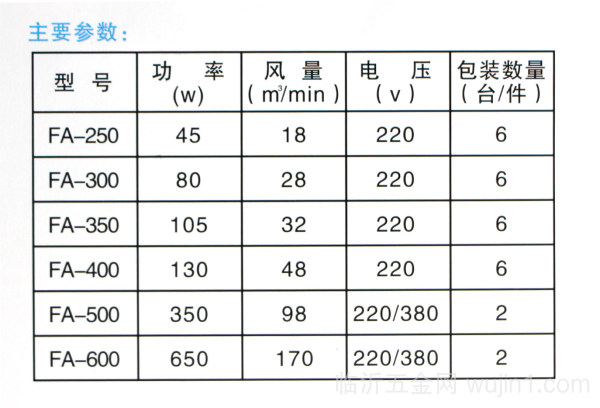 主要参数:

| 型 号 | 功 率 (w) | 风 量 ( $m^3$/min ) | 电 压 ( v ) | 包装数量 ( 台/件 ) |
|---|---|---|---|---|
| FA-250 | 45 | 18 | 220 | 6 |
| FA-300 | 80 | 28 | 220 | 6 |
| FA-350 | 105 | 32 | 220 | 6 |
| FA-400 | 130 | 48 | 220 | 6 |
| FA-500 | 350 | 98 | 220/380 | 2 |
| FA-600 | 650 | 170 | 220/380 | 2 |

临沂五金网 wujin1.com